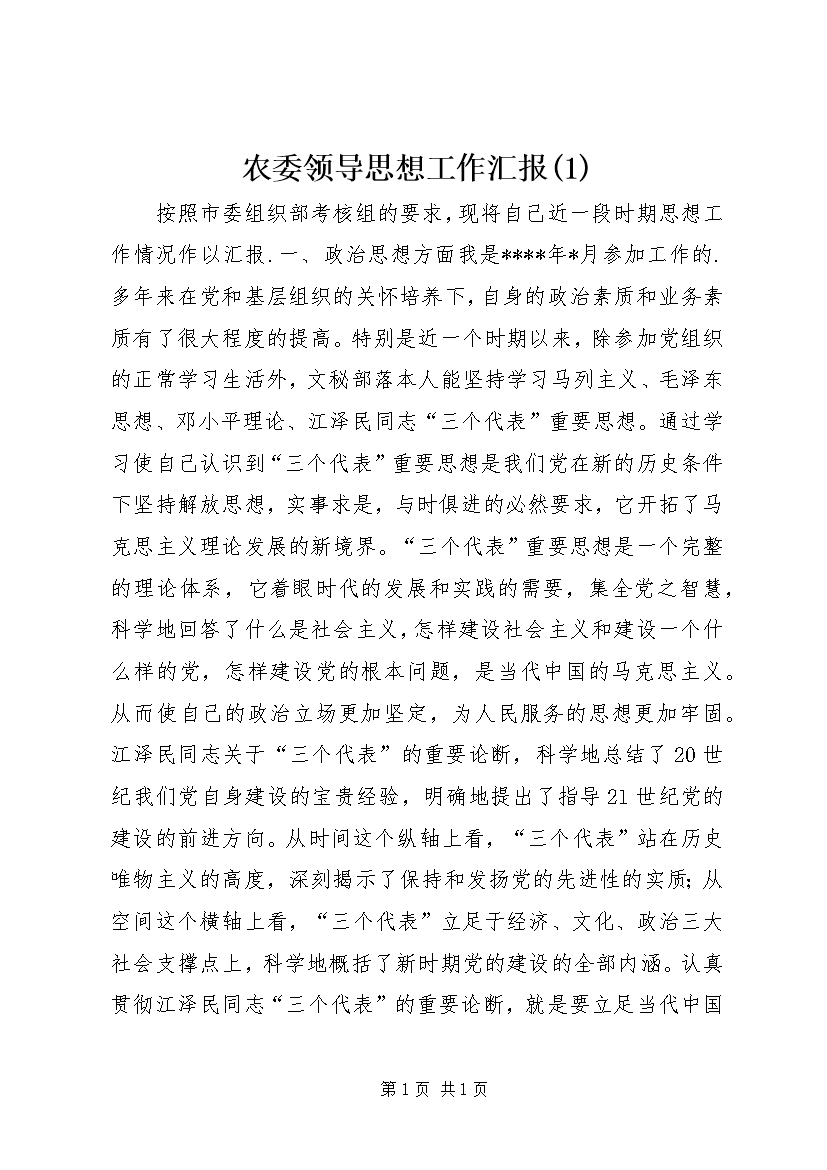 农委领导思想工作汇报(1)

按照市委组织部考核组的要求，现将自己近一段时期思想工作情况作以汇报.一、政治思想方面我是****年*月参加工作的.多年来在党和基层组织的关怀培养下，自身的政治素质和业务素质有了很大程度的提高。特别是近一个时期以来，除参加党组织的正常学习生活外，文秘部落本人能坚持学习马列主义、毛泽东思想、邓小平理论、江泽民同志“三个代表”重要思想。通过学习使自己认识到“三个代表”重要思想是我们党在新的历史条件下坚持解放思想，实事求是，与时俱进的必然要求，它开拓了马克思主义理论发展的新境界。“三个代表”重要思想是一个完整的理论体系，它着眼时代的发展和实践的需要，集全党之智慧，科学地回答了什么是社会主义，怎样建设社会主义和建设一个什么样的党，怎样建设党的根本问题，是当代中国的马克思主义。从而使自己的政治立场更加坚定，为人民服务的思想更加牢固。江泽民同志关于“三个代表”的重要论断，科学地总结了20世纪我们党自身建设的宝贵经验，明确地提出了指导21世纪党的建设的前进方向。从时间这个纵轴上看，“三个代表”站在历史唯物主义的高度，深刻揭示了保持和发扬党的先进性的实质;从空间这个横轴上看，“三个代表”立足于经济、文化、政治三大社会支撑点上，科学地概括了新时期党的建设的全部内涵。认真贯彻江泽民同志“三个代表”的重要论断，就是要立足当代中国

第1页 共1页